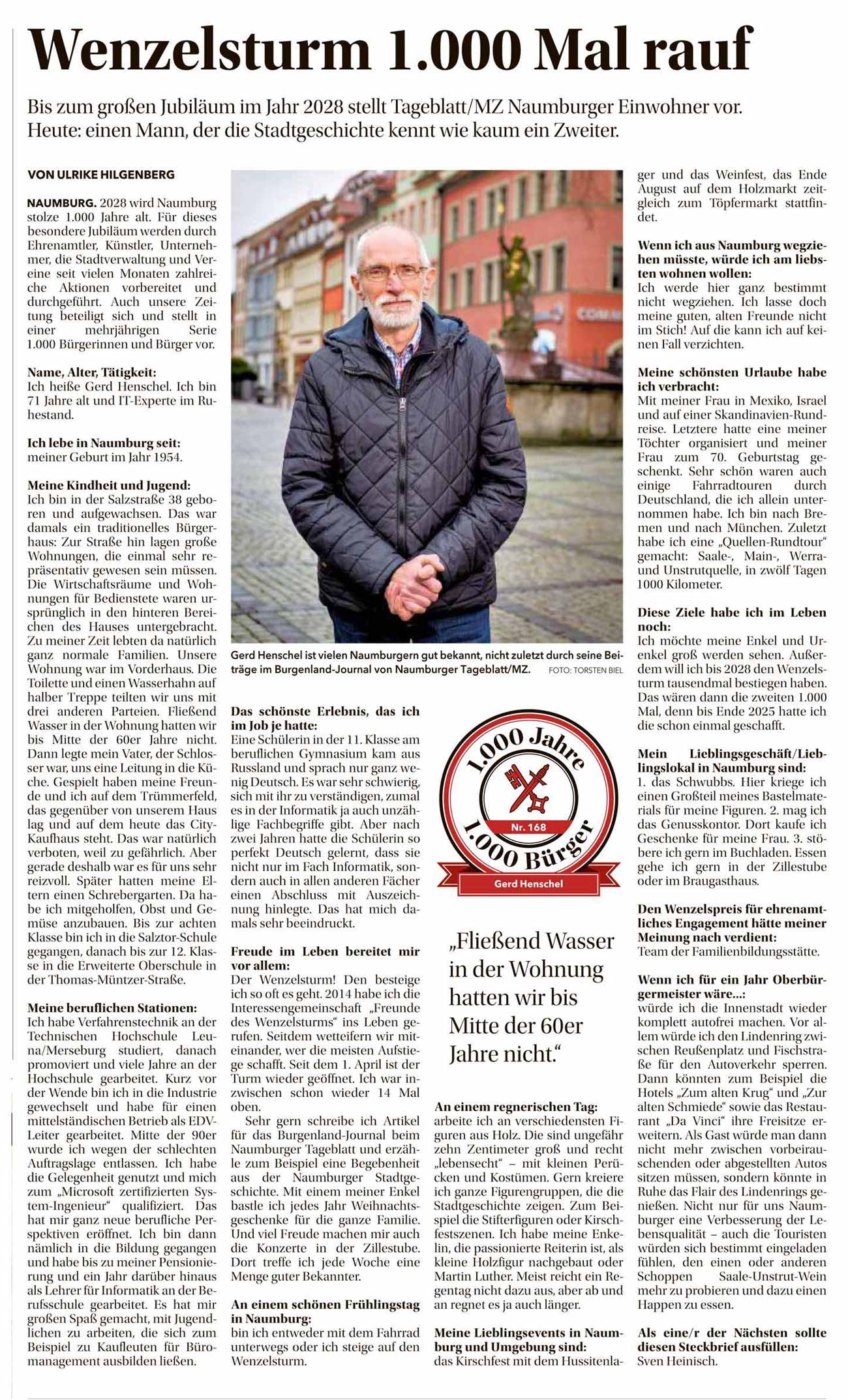 Wenzelsturm 1.000 Mal rauf

Bis zum großen Jubiläum im Jahr 2028 stellt Tageblatt/MZ Naumburger Einwohner vor. Heute: einen Mann, der die Stadtgeschichte kennt wie kaum ein Zweiter.

VON ULRIKE HILGENBERG

NAUMBURG. 2028 wird Naumburg stolze 1.000 Jahre alt. Für dieses besondere Jubiläum werden durch Ehrenamtler, Künstler, Unternehmer, die Stadtverwaltung und Vereine seit vielen Monaten zahlreiche Aktionen vorbereitet und durchgeführt. Auch unsere Zeitung beteiligt sich und stellt in einer mehrjährigen Serie 1.000 Bürgerinnen und Bürger vor.

Name, Alter, Tätigkeit:
Ich heiße Gerd Henschel. Ich bin 71 Jahre alt und IT-Experte im Ruhestand.

Ich lebe in Naumburg seit:
meiner Geburt im Jahr 1954.

Meine Kindheit und Jugend:
Ich bin in der Salzstraße 38 geboren und aufgewachsen. Das war damals ein traditionelles Bürgerhaus: Zur Straße hin lagen große Wohnungen, die einmal sehr repräsentativ gewesen sein müssen. Die Wirtschaftsräume und Wohnungen für Bedienstete waren ursprünglich in den hinteren Bereichen des Hauses untergebracht. Zu meiner Zeit lebten da natürlich ganz normale Familien. Unsere Wohnung war im Vorderhaus. Die Toilette und einen Wasserhahn auf halber Treppe teilten wir uns mit drei anderen Parteien. Fließend Wasser in der Wohnung hatten wir bis Mitte der 60er Jahre nicht. Dann legte mein Vater, der Schlosser war, uns eine Leitung in die Küche. Gespielt haben meine Freunde und ich auf dem Trümmerfeld, das gegenüber von unserem Haus lag und auf dem heute das City-Kaufhaus steht. Das war natürlich verboten, weil zu gefährlich. Aber gerade deshalb war es für uns sehr reizvoll. Später hatten meine Eltern einen Schrebergarten. Da habe ich mitgeholfen, Obst und Gemüse anzubauen. Bis zur achten Klasse bin ich in die Salztor-Schule gegangen, danach bis zur 12. Klasse in die Erweiterte Oberschule in der Thomas-Müntzer-Straße.

Meine beruflichen Stationen:
Ich habe Verfahrenstechnik an der Technischen Hochschule Leuna/Merseburg studiert, danach promoviert und viele Jahre an der Hochschule gearbeitet. Kurz vor der Wende bin ich in die Industrie gewechselt und habe für einen mittelständischen Betrieb als EDV-Leiter gearbeitet. Mitte der 90er wurde ich wegen der schlechten Auftragslage entlassen. Ich habe die Gelegenheit genutzt und mich zum „Microsoft zertifizierten System-Ingenieur“ qualifiziert. Das hat mir ganz neue berufliche Perspektiven eröffnet. Ich bin dann nämlich in die Bildung gegangen und habe bis zu meiner Pensionierung und ein Jahr darüber hinaus als Lehrer für Informatik an der Berufsschule gearbeitet. Es hat mir großen Spaß gemacht, mit Jugendlichen zu arbeiten, die sich zum Beispiel zu Kaufleuten für Büromanagement ausbilden ließen.

Gerd Henschel ist vielen Naumburgern gut bekannt, nicht zuletzt durch seine Beiträge im Burgenland-Journal von Naumburger Tageblatt/MZ. FOTO: TORSTEN BIEL

Das schönste Erlebnis, das ich im Job je hatte:
Eine Schülerin in der 11. Klasse am beruflichen Gymnasium kam aus Russland und sprach nur ganz wenig Deutsch. Es war sehr schwierig, sich mit ihr zu verständigen, zumal es in der Informatik ja auch unzählige Fachbegriffe gibt. Aber nach zwei Jahren hatte die Schülerin so perfekt Deutsch gelernt, dass sie nicht nur im Fach Informatik, sondern auch in allen anderen Fächer einen Abschluss mit Auszeichnung hinlegte. Das hat mich damals sehr beeindruckt.

Freude im Leben bereitet mir vor allem:
Der Wenzelsturm! Den besteige ich so oft es geht. 2014 habe ich die Interessengemeinschaft „Freunde des Wenzelsturms“ ins Leben gerufen. Seitdem wetteifern wir miteinander, wer die meisten Aufstiege schafft. Seit dem 1. April ist der Turm wieder geöffnet. Ich war inzwischen schon wieder 14 Mal oben.

Sehr gern schreibe ich Artikel für das Burgenland-Journal beim Naumburger Tageblatt und erzähle zum Beispiel eine Begebenheit aus der Naumburger Stadtgeschichte. Mit einem meiner Enkel bastle ich jedes Jahr Weihnachtsgeschenke für die ganze Familie. Und viel Freude machen mir auch die Konzerte in der Zillestube. Dort treffe ich jede Woche eine Menge guter Bekannter.

An einem schönen Frühlingstag in Naumburg:
bin ich entweder mit dem Fahrrad unterwegs oder ich steige auf den Wenzelsturm.

1.000 Jahre
Nr. 168
1.000 Bürger
Gerd Henschel

„Fließend Wasser in der Wohnung hatten wir bis Mitte der 60er Jahre nicht.“

An einem regnerischen Tag:
arbeite ich an verschiedensten Figuren aus Holz. Die sind ungefähr zehn Zentimeter groß und recht „lebensecht“ – mit kleinen Perücken und Kostümen. Gern kreiere ich ganze Figurengruppen, die die Stadtgeschichte zeigen. Zum Beispiel die Stifterfiguren oder Kirschfestszenen. Ich habe meine Enkelin, die passionierte Reiterin ist, als kleine Holzfigur nachgebaut oder Martin Luther. Meist reicht ein Regentag nicht dazu aus, aber ab und an regnet es ja auch länger.

Meine Lieblingsevents in Naumburg und Umgebung sind:
das Kirschfest mit dem Hussitenlager und das Weinfest, das Ende August auf dem Holzmarkt zeitgleich zum Töpfermarkt stattfindet.

Wenn ich aus Naumburg wegziehen müsste, würde ich am liebsten wohnen wollen:
Ich werde hier ganz bestimmt nicht wegziehen. Ich lasse doch meine guten, alten Freunde nicht im Stich! Auf die kann ich auf keinen Fall verzichten.

Meine schönsten Urlaube habe ich verbracht:
Mit meiner Frau in Mexiko, Israel und auf einer Skandinavien-Rundreise. Letztere hatte eine meiner Töchter organisiert und meiner Frau zum 70. Geburtstag geschenkt. Sehr schön waren auch einige Fahrradtouren durch Deutschland, die ich allein unternommen habe. Ich bin nach Bremen und nach München. Zuletzt habe ich eine „Quellen-Rundtour“ gemacht: Saale-, Main-, Werra- und Unstrutquelle, in zwölf Tagen 1000 Kilometer.

Diese Ziele habe ich im Leben noch:
Ich möchte meine Enkel und Urenkel groß werden sehen. Außerdem will ich bis 2028 den Wenzelsturm tausendmal bestiegen haben. Das wären dann die zweiten 1.000 Mal, denn bis Ende 2025 hatte ich die schon einmal geschafft.

Mein Lieblingsgeschäft/Lieblingslokal in Naumburg sind:
1. das Schwubbs. Hier kriege ich einen Großteil meines Bastelmaterials für meine Figuren. 2. mag ich das Genusskontor. Dort kaufe ich Geschenke für meine Frau. 3. stöbere ich gern im Buchladen. Essen gehe ich gern in der Zillestube oder im Braugasthaus.

Den Wenzelspreis für ehrenamtliches Engagement hätte meiner Meinung nach verdient:
Team der Familienbildungsstätte.

Wenn ich für ein Jahr Oberbürgermeister wäre...:
würde ich die Innenstadt wieder komplett autofrei machen. Vor allem würde ich den Lindenring zwischen Reußenplatz und Fischstraße für den Autoverkehr sperren. Dann könnten zum Beispiel die Hotels „Zum alten Krug“ und „Zur alten Schmiede“ sowie das Restaurant „Da Vinci“ ihre Freisitze erweitern. Als Gast würde man dann nicht mehr zwischen vorbeirauschenden oder abgestellten Autos sitzen müssen, sondern könnte in Ruhe das Flair des Lindenrings genießen. Nicht nur für uns Naumburger eine Verbesserung der Lebensqualität – auch die Touristen würden sich bestimmt eingeladen fühlen, den einen oder anderen Schoppen Saale-Unstrut-Wein mehr zu probieren und dazu einen Happen zu essen.

Als eine/r der Nächsten sollte diesen Steckbrief ausfüllen:
Sven Heinisch.